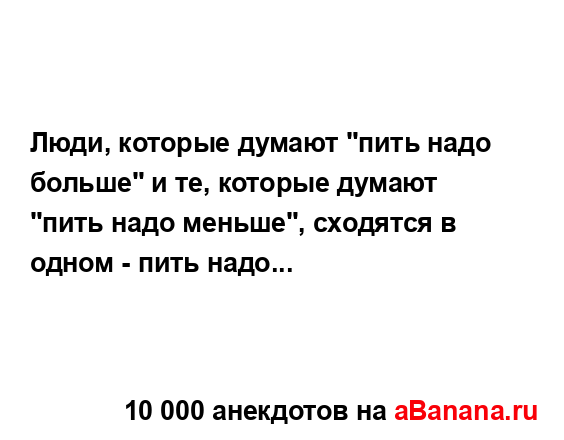 Люди, которые думают "пить надо больше" и те, которые думают "пить надо меньше", сходятся в одном - пить надо...

10 000 анекдотов на aBanana.ru